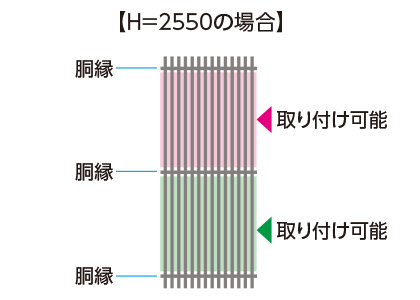 【H=2550の場合】

胴縁

取り付け可能

胴縁

取り付け可能

胴縁